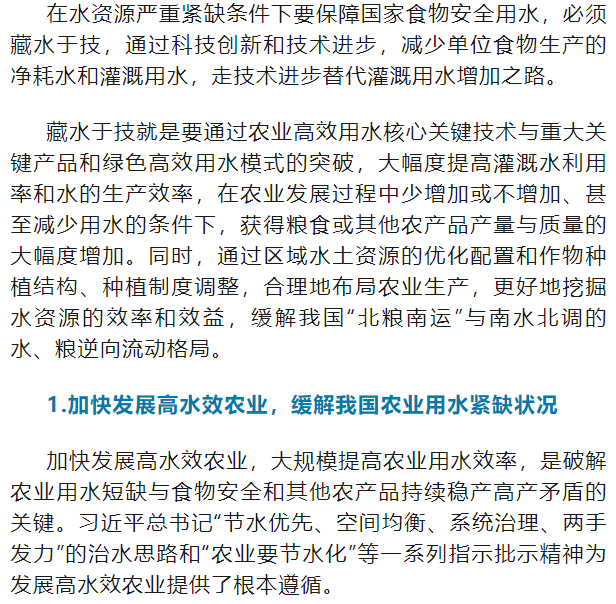 在水资源严重紧缺条件下要保障国家食物安全用水，必须藏水于技，通过科技创新和技术进步，减少单位食物生产的净耗水和灌溉用水，走技术进步替代灌溉用水增加之路。

藏水于技就是要通过农业高效用水核心关键技术与重大关键产品和绿色高效用水模式的突破，大幅度提高灌溉水利用率和水的生产效率，在农业发展过程中少增加或不增加、甚至减少用水的条件下，获得粮食或其他农产品产量与质量的大幅度增加。同时，通过区域水土资源的优化配置和作物种植结构、种植制度调整，合理地布局农业生产，更好地挖掘水资源的效率和效益，缓解我国“北粮南运”与南水北调的水、粮逆向流动格局。

1.加快发展高水效农业，缓解我国农业用水紧缺状况

加快发展高水效农业，大规模提高农业用水效率，是破解农业用水短缺与食物安全和其他农产品持续稳产高产矛盾的关键。习近平总书记“节水优先、空间均衡、系统治理、两手发力”的治水思路和“农业要节水化”等一系列指示批示精神为发展高水效农业提供了根本遵循。